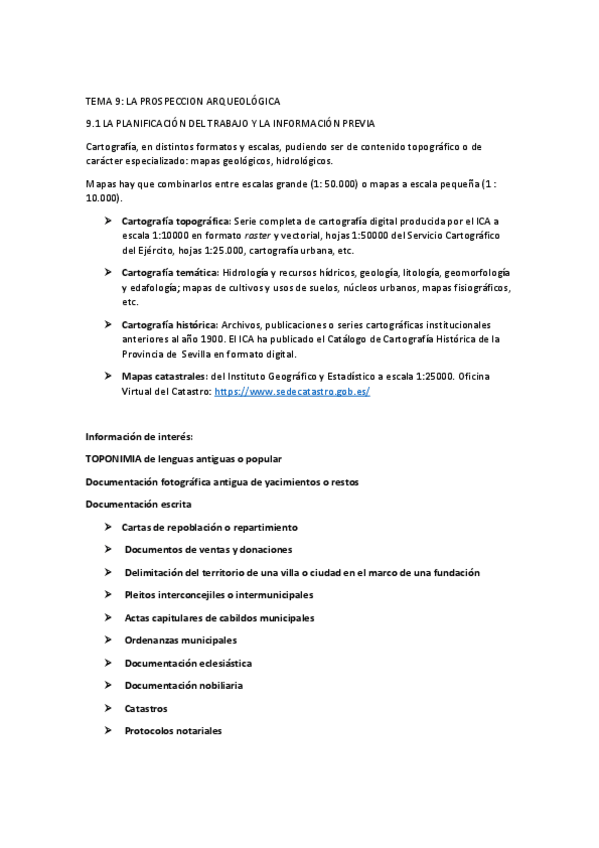 TEMA 9: LA PROSPECCION ARQUEOLÓGICA

9.1 LA PLANIFICACIÓN DEL TRABAJO Y LA INFORMACIÓN PREVIA

Cartografía, en distintos formatos y escalas, pudiendo ser de contenido topográfico o de carácter especializado: mapas geológicos, hidrológicos.

Mapas hay que combinarlos entre escalas grande (1: 50.000) o mapas a escala pequeña (1 : 10.000).

➢ Cartografía topográfica: Serie completa de cartografía digital producida por el ICA a escala 1:10000 en formato raster y vectorial, hojas 1:50000 del Servicio Cartográfico del Ejército, hojas 1:25.000, cartografía urbana, etc.

➢ Cartografía temática: Hidrología y recursos hídricos, geología, litología, geomorfología y edafología; mapas de cultivos y usos de suelos, núcleos urbanos, mapas fisiográficos, etc.

➢ Cartografía histórica: Archivos, publicaciones o series cartográficas institucionales anteriores al año 1900. El ICA ha publicado el Catálogo de Cartografía Histórica de la Provincia de Sevilla en formato digital.

➢ Mapas catastrales: del Instituto Geográfico y Estadístico a escala 1:25000. Oficina Virtual del Catastro: https://www.sedecatastro.gob.es/

Información de interés:

TOPONIMIA de lenguas antiguas o popular

Documentación fotográfica antigua de yacimientos o restos

Documentación escrita

➢ Cartas de repoblación o repartimiento

➢ Documentos de ventas y donaciones

➢ Delimitación del territorio de una villa o ciudad en el marco de una fundación

➢ Pleitos interconcejiles o intermunicipales

➢ Actas capitulares de cabildos municipales

➢ Ordenanzas municipales

➢ Documentación eclesiástica

➢ Documentación nobiliaria

➢ Catastros

➢ Protocolos notariales